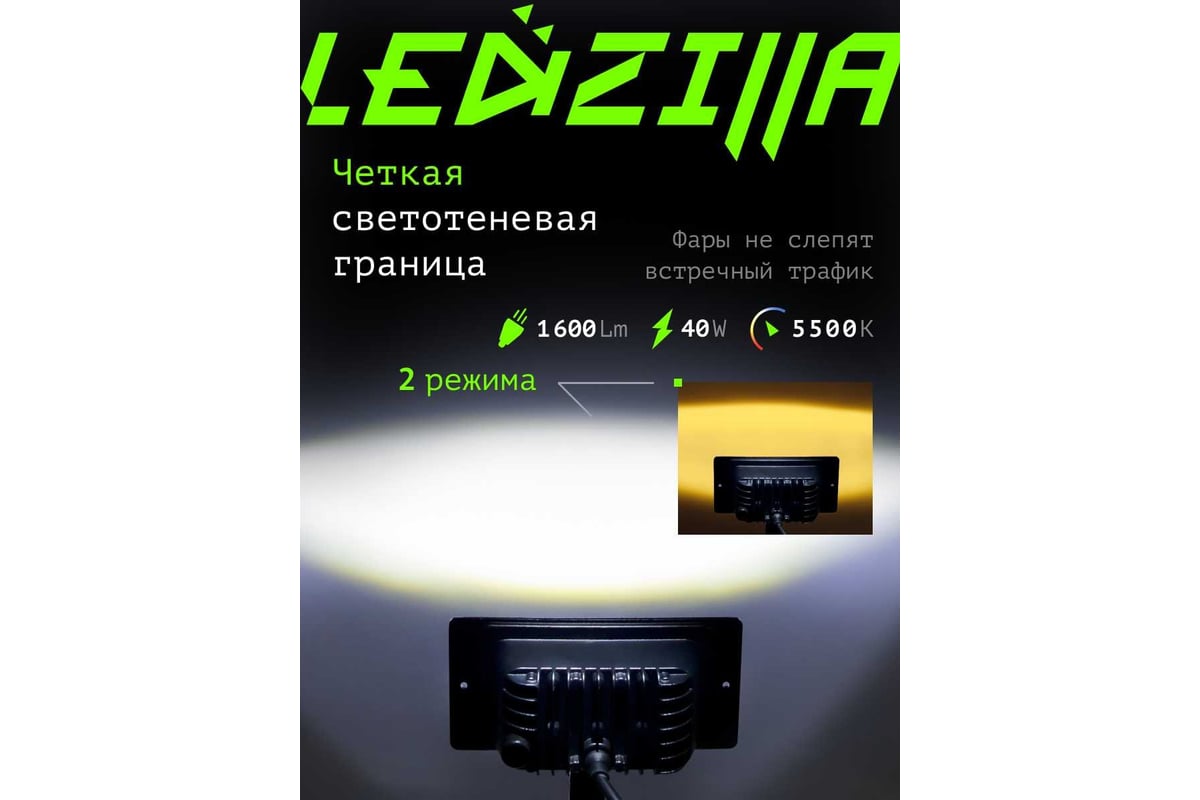 LEDZILLA

Четкая светотеневая граница

Фары не слепят встречный трафик

1600Lm 40W 5500K

2 режима